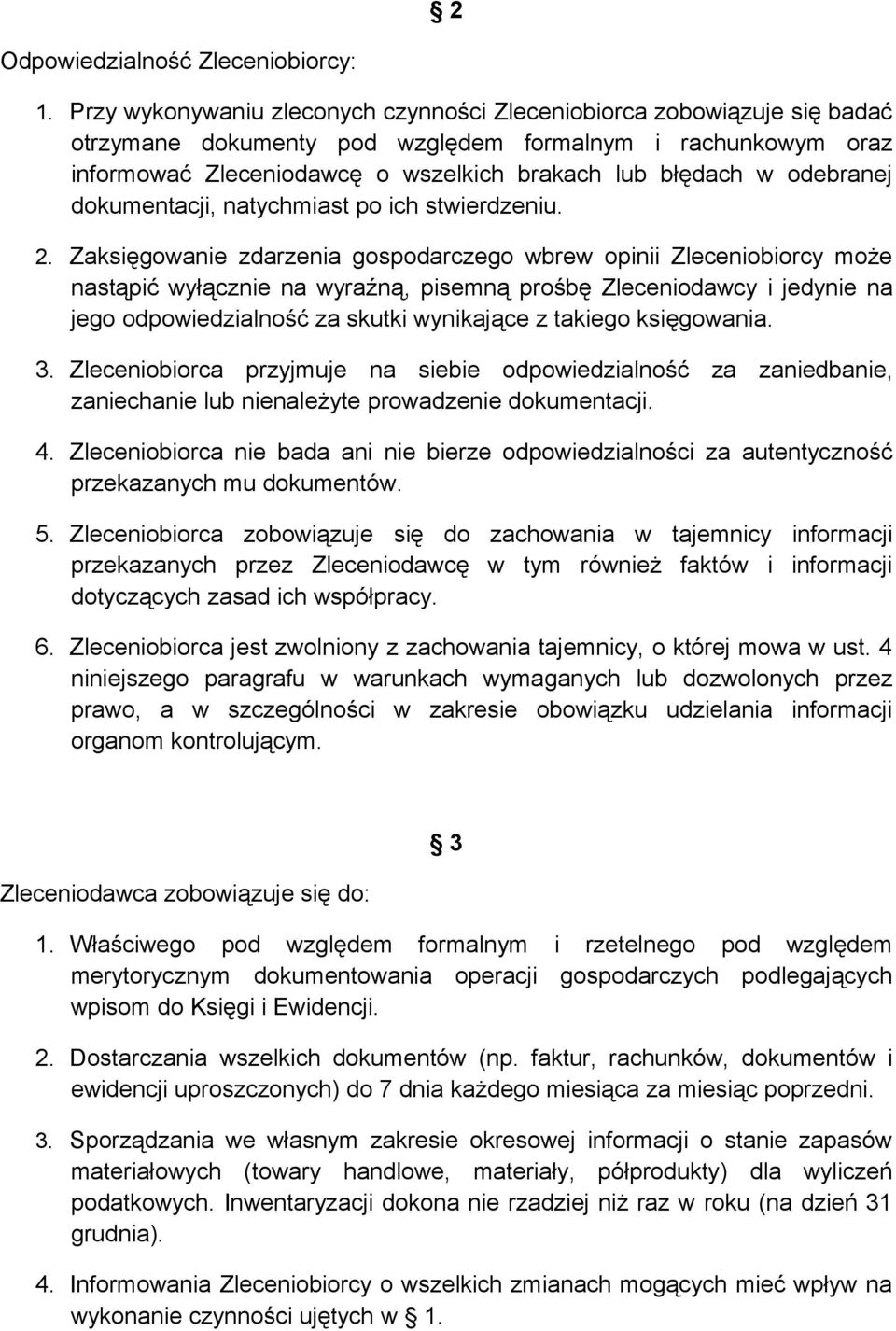 § 2

Odpowiedzialność Zleceniobiorcy:

1. Przy wykonywaniu zleconych czynności Zleceniobiorca zobowiązuje się badać otrzymane dokumenty pod względem formalnym i rachunkowym oraz informować Zleceniodawcę o wszelkich brakach lub błędach w odebranej dokumentacji, natychmiast po ich stwierdzeniu.

2. Zaksięgowanie zdarzenia gospodarczego wbrew opinii Zleceniobiorcy może nastąpić wyłącznie na wyraźną, pisemną prośbę Zleceniodawcy i jedynie na jego odpowiedzialność za skutki wynikające z takiego księgowania.

3. Zleceniobiorca przyjmuje na siebie odpowiedzialność za zaniedbanie, zaniechanie lub nienależyte prowadzenie dokumentacji.

4. Zleceniobiorca nie bada ani nie bierze odpowiedzialności za autentyczność przekazanych mu dokumentów.

5. Zleceniobiorca zobowiązuje się do zachowania w tajemnicy informacji przekazanych przez Zleceniodawcę w tym również faktów i informacji dotyczących zasad ich współpracy.

6. Zleceniobiorca jest zwolniony z zachowania tajemnicy, o której mowa w ust. 4 niniejszego paragrafu w warunkach wymaganych lub dozwolonych przez prawo, a w szczególności w zakresie obowiązku udzielania informacji organom kontrolującym.

§ 3

Zleceniodawca zobowiązuje się do:

1. Właściwego pod względem formalnym i rzetelnego pod względem merytorycznym dokumentowania operacji gospodarczych podlegających wpisom do Księgi i Ewidencji.

2. Dostarczania wszelkich dokumentów (np. faktur, rachunków, dokumentów i ewidencji uproszczonych) do 7 dnia każdego miesiąca za miesiąc poprzedni.

3. Sporządzania we własnym zakresie okresowej informacji o stanie zapasów materiałowych (towary handlowe, materiały, półprodukty) dla wyliczeń podatkowych. Inwentaryzacji dokona nie rzadziej niż raz w roku (na dzień 31 grudnia).

4. Informowania Zleceniobiorcy o wszelkich zmianach mogących mieć wpływ na wykonanie czynności ujętych w § 1.